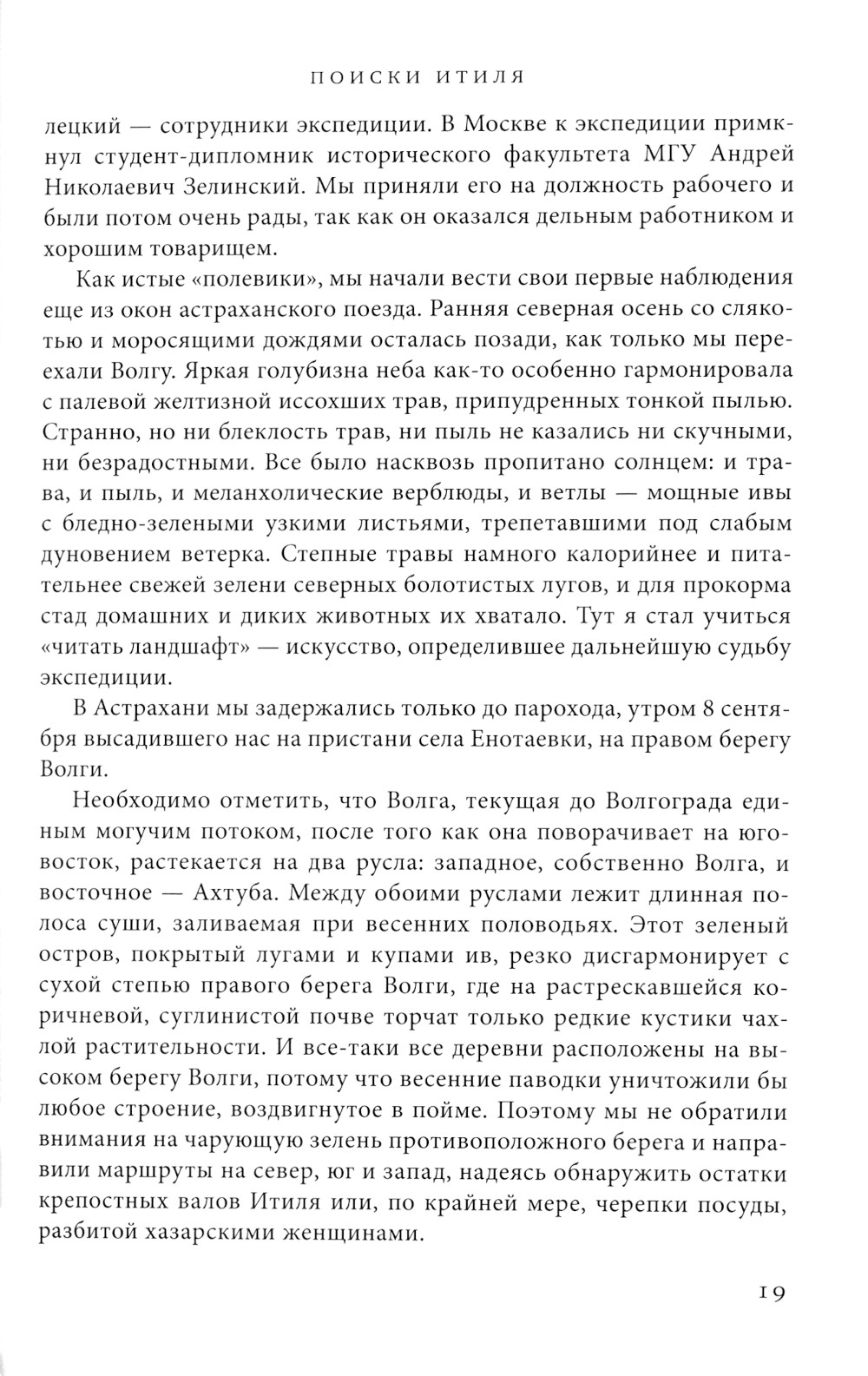 ПОИСКИ ИТИЛЯ

лецкий — сотрудники экспедиции. В Москве к экспедиции примкнул студент-дипломник исторического факультета МГУ Андрей Николаевич Зелинский. Мы приняли его на должность рабочего и были потом очень рады, так как он оказался дельным работником и хорошим товарищем.

Как истые «полевики», мы начали вести свои первые наблюдения еще из окон астраханского поезда. Ранняя северная осень со слякотью и моросящими дождями осталась позади, как только мы переехали Волгу. Яркая голубизна неба как-то особенно гармонировала с палевой желтизной иссохших трав, припудренных тонкой пылью. Странно, но ни блеклость трав, ни пыль не казались ни скучными, ни безрадостными. Все было насквозь пропитано солнцем: и трава, и пыль, и меланхолические верблюды, и ветлы — мощные ивы с бледно-зелеными узкими листьями, трепетавшими под слабым дуновением ветерка. Степные травы намного калорийнее и питательнее свежей зелени северных болотистых лугов, и для прокорма стад домашних и диких животных их хватало. Тут я стал учиться «читать ландшафт» — искусство, определившее дальнейшую судьбу экспедиции.

В Астрахани мы задержались только до парохода, утром 8 сентября высадившего нас на пристани села Енотаевки, на правом берегу Волги.

Необходимо отметить, что Волга, текущая до Волгограда единым могучим потоком, после того как она поворачивает на юго-восток, растекается на два русла: западное, собственно Волга, и восточное — Ахтуба. Между обоими руслами лежит длинная полоса суши, заливаемая при весенних половодьях. Этот зеленый остров, покрытый лугами и купами ив, резко дисгармонирует с сухой степью правого берега Волги, где на растрескавшейся коричневой, суглинистой почве торчат только редкие кустики чахлой растительности. И все-таки все деревни расположены на высоком берегу Волги, потому что весенние паводки уничтожили бы любое строение, воздвигнутое в пойме. Поэтому мы не обратили внимания на чарующую зелень противоположного берега и направили маршруты на север, юг и запад, надеясь обнаружить остатки крепостных валов Итиля или, по крайней мере, черепки посуды, разбитой хазарскими женщинами.

19